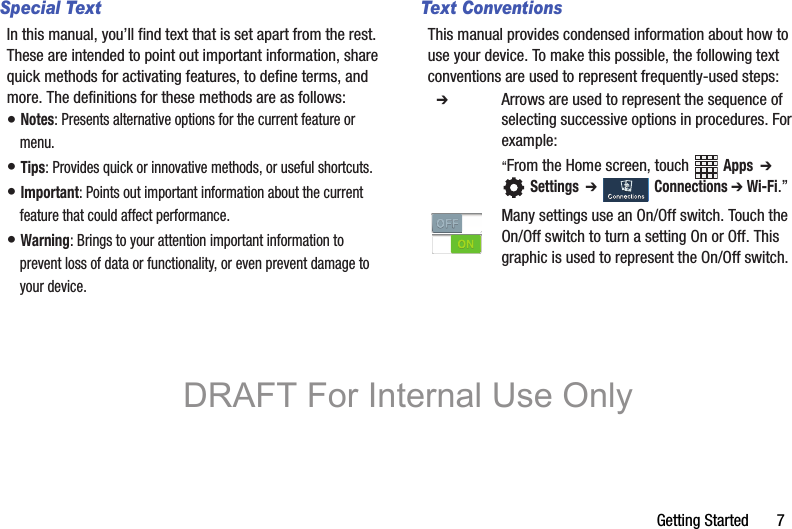 Special Text

In this manual, you'll find text that is set apart from the rest. These are intended to point out important information, share quick methods for activating features, to define terms, and more. The definitions for these methods are as follows:

• Notes: Presents alternative options for the current feature or menu.

• Tips: Provides quick or innovative methods, or useful shortcuts.

• Important: Points out important information about the current feature that could affect performance.

• Warning: Brings to your attention important information to prevent loss of data or functionality, or even prevent damage to your device.

Text Conventions

This manual provides condensed information about how to use your device. To make this possible, the following text conventions are used to represent frequently-used steps:

➔ Arrows are used to represent the sequence of selecting successive options in procedures. For example:

"From the Home screen, touch Apps ➔ Settings ➔ Connections Connections ➔ Wi-Fi."

OFF ON Many settings use an On/Off switch. Touch the On/Off switch to turn a setting On or Off. This graphic is used to represent the On/Off switch.

DRAFT For Internal Use Only

Getting Started 7